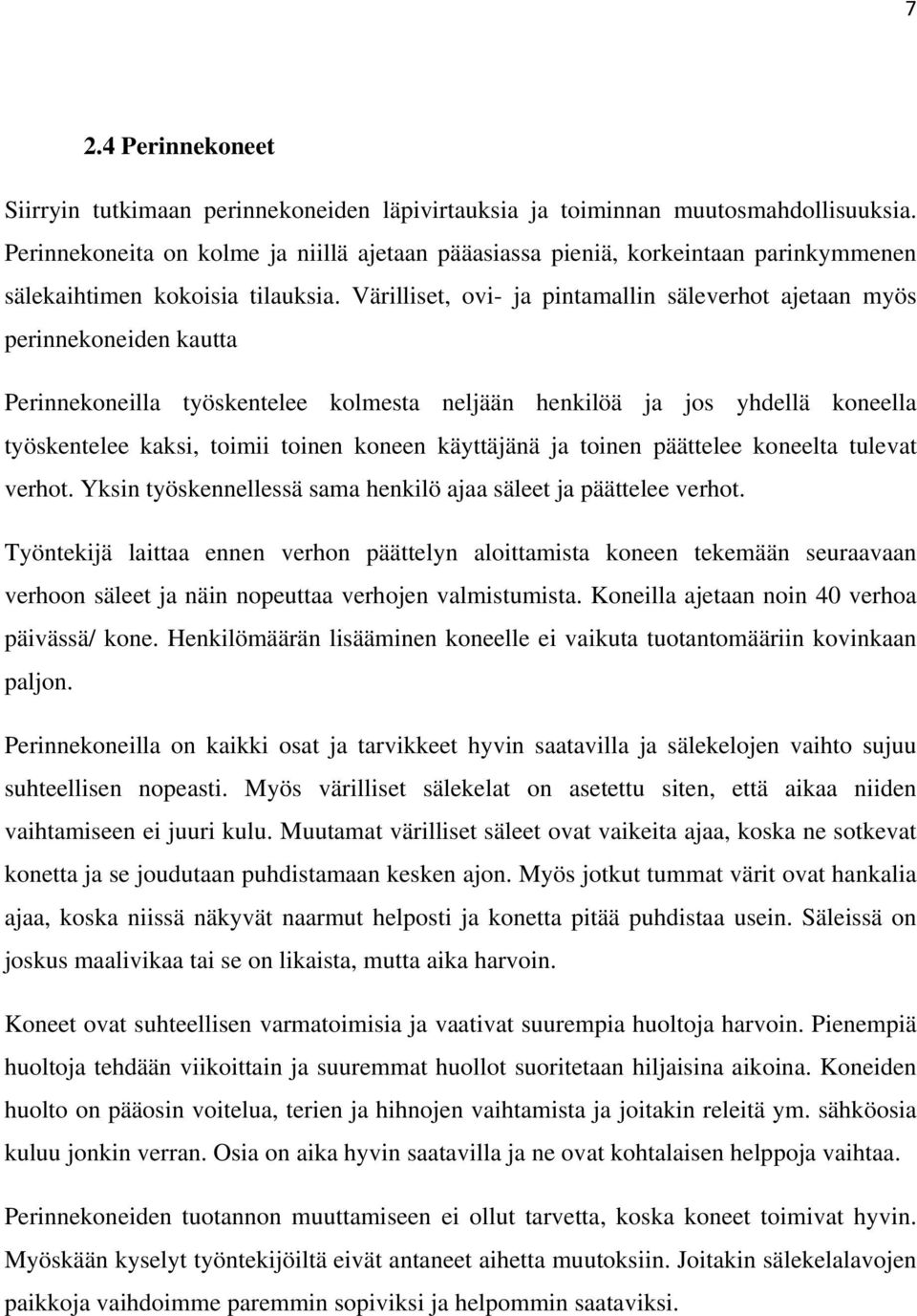 7

2.4 Perinnekoneet

Siirryin tutkimaan perinnekoneiden läpivirtauksia ja toiminnan muutosmahdollisuuksia. Perinnekoneita on kolme ja niillä ajetaan pääasiassa pieniä, korkeintaan parinkymmenen sälekaihtimen kokoisia tilauksia. Värilliset, ovi- ja pintamallin säleverhot ajetaan myös perinnekoneiden kautta

Perinnekoneilla työskentelee kolmesta neljään henkilöä ja jos yhdellä koneella työskentelee kaksi, toimii toinen koneen käyttäjänä ja toinen päättelee koneelta tulevat verhot. Yksin työskennellessä sama henkilö ajaa säleet ja päättelee verhot.

Työntekijä laittaa ennen verhon päättelyn aloittamista koneen tekemään seuraavaan verhoon säleet ja näin nopeuttaa verhojen valmistumista. Koneilla ajetaan noin 40 verhoa päivässä/ kone. Henkilömäärän lisääminen koneelle ei vaikuta tuotantomääriin kovinkaan paljon.

Perinnekoneilla on kaikki osat ja tarvikkeet hyvin saatavilla ja sälekelojen vaihto sujuu suhteellisen nopeasti. Myös värilliset sälekelat on asetettu siten, että aikaa niiden vaihtamiseen ei juuri kulu. Muutamat värilliset säleet ovat vaikeita ajaa, koska ne sotkevat konetta ja se joudutaan puhdistamaan kesken ajon. Myös jotkut tummat värit ovat hankalia ajaa, koska niissä näkyvät naarmut helposti ja konetta pitää puhdistaa usein. Säleissä on joskus maalivikaa tai se on likaista, mutta aika harvoin.

Koneet ovat suhteellisen varmatoimisia ja vaativat suurempia huoltoja harvoin. Pienempiä huoltoja tehdään viikoittain ja suuremmat huollot suoritetaan hiljaisina aikoina. Koneiden huolto on pääosin voitelua, terien ja hihnojen vaihtamista ja joitakin releitä ym. sähköosia kuluu jonkin verran. Osia on aika hyvin saatavilla ja ne ovat kohtalaisen helppoja vaihtaa.

Perinnekoneiden tuotannon muuttamiseen ei ollut tarvetta, koska koneet toimivat hyvin. Myöskään kyselyt työntekijöiltä eivät antaneet aihetta muutoksiin. Joitakin sälekelalavojen paikkoja vaihdoimme paremmin sopiviksi ja helpommin saataviksi.